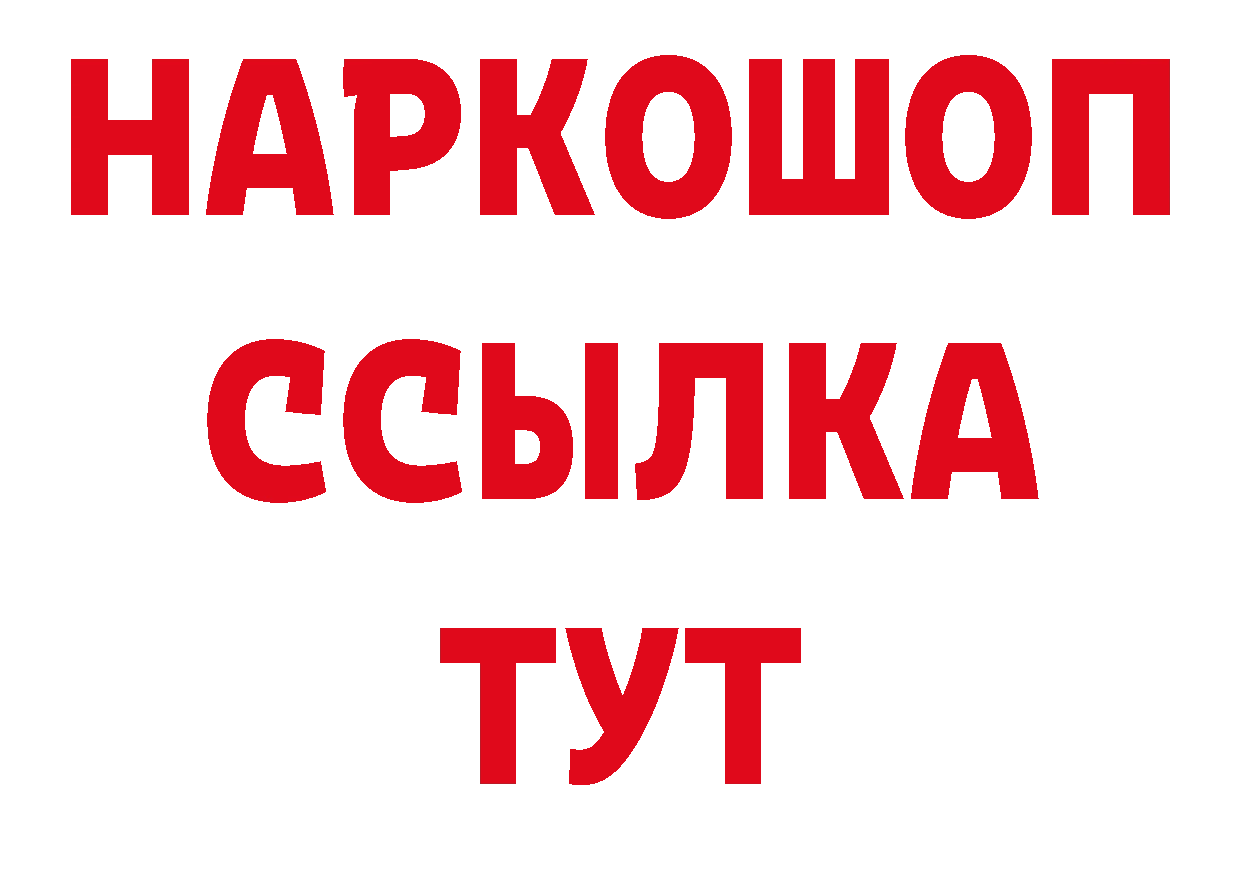 НАРКОШОП
ССЫЛКА
ТУТ